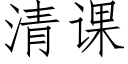 清课